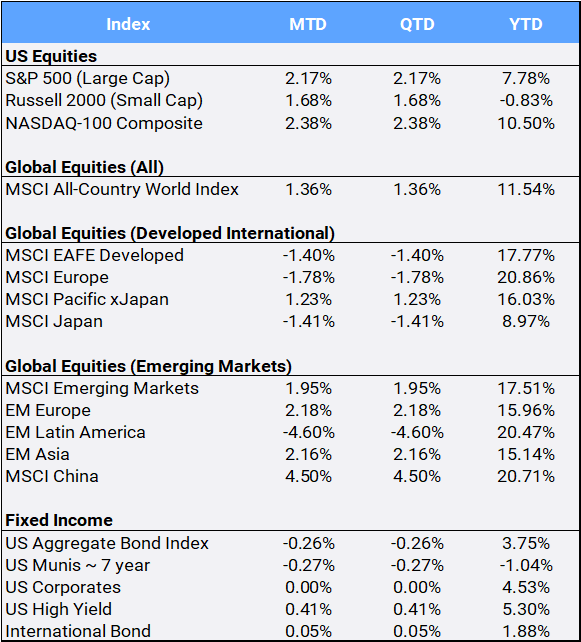 | Index | MTD | QTD | YTD |
|---|---|---|---|
| **US Equities** | | | |
| S&P 500 (Large Cap) | 2.17% | 2.17% | 7.78% |
| Russell 2000 (Small Cap) | 1.68% | 1.68% | -0.83% |
| NASDAQ-100 Composite | 2.38% | 2.38% | 10.50% |
| **Global Equities (All)** | | | |
| MSCI All-Country World Index | 1.36% | 1.36% | 11.54% |
| **Global Equities (Developed International)** | | | |
| MSCI EAFE Developed | -1.40% | -1.40% | 17.77% |
| MSCI Europe | -1.78% | -1.78% | 20.86% |
| MSCI Pacific xJapan | 1.23% | 1.23% | 16.03% |
| MSCI Japan | -1.41% | -1.41% | 8.97% |
| **Global Equities (Emerging Markets)** | | | |
| MSCI Emerging Markets | 1.95% | 1.95% | 17.51% |
| EM Europe | 2.18% | 2.18% | 15.96% |
| EM Latin America | -4.60% | -4.60% | 20.47% |
| EM Asia | 2.16% | 2.16% | 15.14% |
| MSCI China | 4.50% | 4.50% | 20.71% |
| **Fixed Income** | | | |
| US Aggregate Bond Index | -0.26% | -0.26% | 3.75% |
| US Munis ~ 7 year | -0.27% | -0.27% | -1.04% |
| US Corporates | 0.00% | 0.00% | 4.53% |
| US High Yield | 0.41% | 0.41% | 5.30% |
| International Bond | 0.05% | 0.05% | 1.88% |